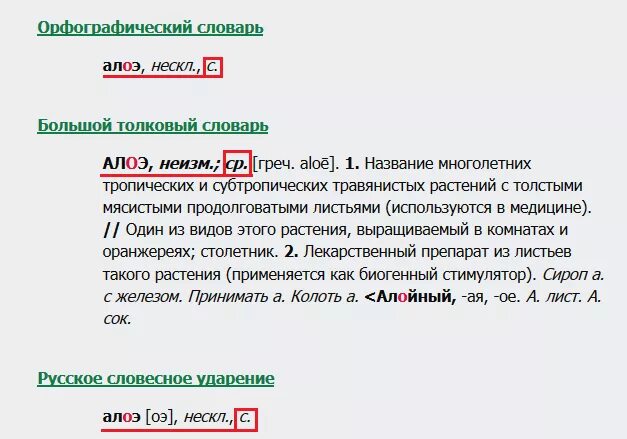 Орфографический словарь

алоэ, нескл., с.

Большой толковый словарь

АЛОЭ, неизм.; ср. [греч. aloē]. 1. Название многолетних тропических и субтропических травянистых растений с толстыми мясистыми продолговатыми листьями (используются в медицине). // Один из видов этого растения, выращиваемый в комнатах и оранжереях; столетник. 2. Лекарственный препарат из листьев такого растения (применяется как биогенный стимулятор). Сироп а. с железом. Принимать а. Колоть а. <Алойный, -ая, -ое. А. лист. А. сок.

Русское словесное ударение

алоэ [оэ], нескл., с.